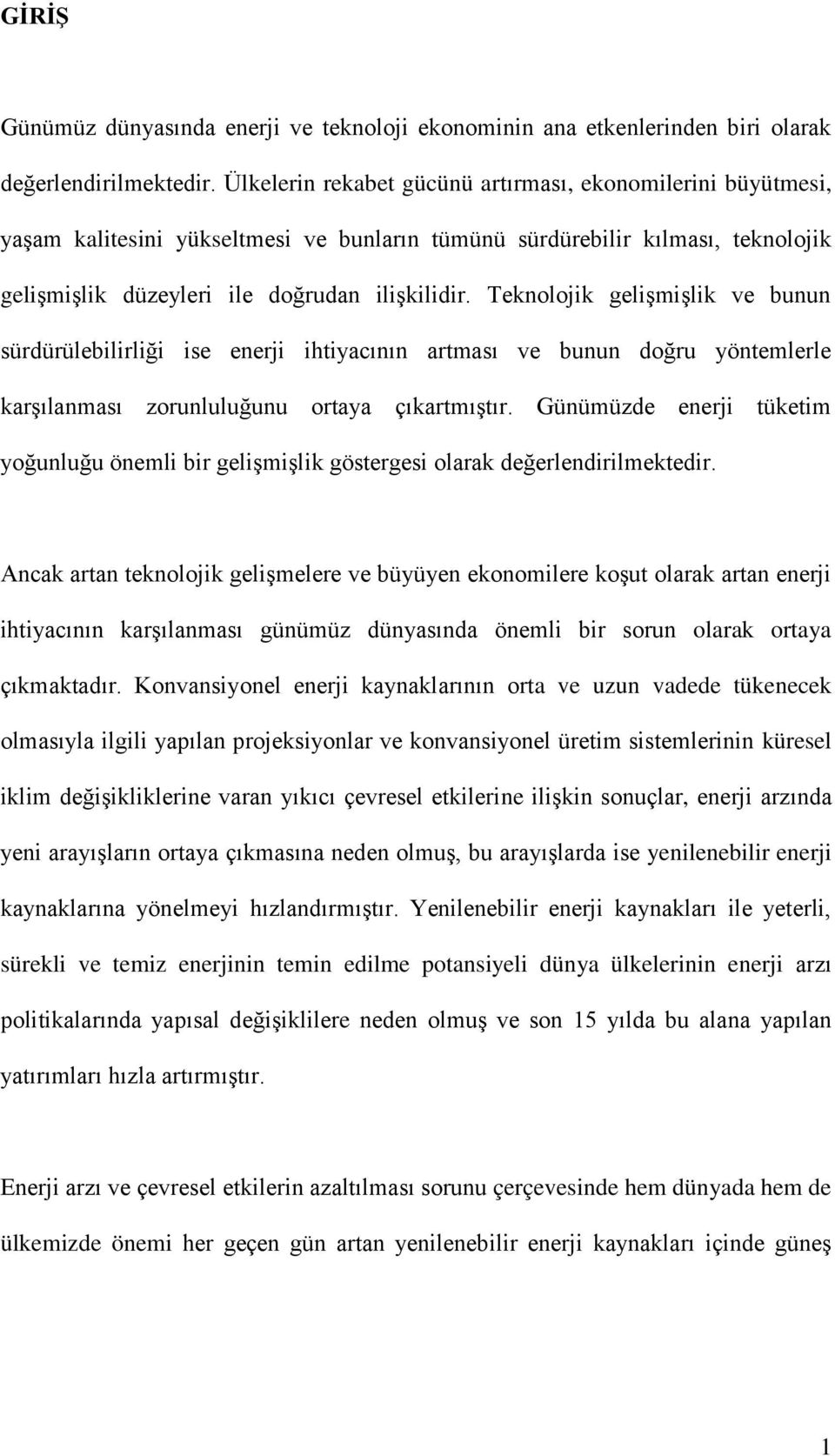 GİRİŞ

Günümüz dünyasında enerji ve teknoloji ekonominin ana etkenlerinden biri olarak değerlendirilmektedir. Ülkelerin rekabet gücünü artırması, ekonomilerini büyütmesi, yaşam kalitesini yükseltmesi ve bunların tümünü sürdürebilir kılması, teknolojik gelişmişlik düzeyleri ile doğrudan ilişkilidir. Teknolojik gelişmişlik ve bunun sürdürülebilirliği ise enerji ihtiyacının artması ve bunun doğru yöntemlerle karşılanması zorunluluğunu ortaya çıkartmıştır. Günümüzde enerji tüketim yoğunluğu önemli bir gelişmişlik göstergesi olarak değerlendirilmektedir.

Ancak artan teknolojik gelişmelere ve büyüyen ekonomilere koşut olarak artan enerji ihtiyacının karşılanması günümüz dünyasında önemli bir sorun olarak ortaya çıkmaktadır. Konvansiyonel enerji kaynaklarının orta ve uzun vadede tükenecek olmasıyla ilgili yapılan projeksiyonlar ve konvansiyonel üretim sistemlerinin küresel iklim değişikliklerine varan yıkıcı çevresel etkilerine ilişkin sonuçlar, enerji arzında yeni arayışların ortaya çıkmasına neden olmuş, bu arayışlarda ise yenilenebilir enerji kaynaklarına yönelmeyi hızlandırmıştır. Yenilenebilir enerji kaynakları ile yeterli, sürekli ve temiz enerjinin temin edilme potansiyeli dünya ülkelerinin enerji arzı politikalarında yapısal değişiklilere neden olmuş ve son 15 yılda bu alana yapılan yatırımları hızla artırmıştır.

Enerji arzı ve çevresel etkilerin azaltılması sorunu çerçevesinde hem dünyada hem de ülkemizde önemi her geçen gün artan yenilenebilir enerji kaynakları içinde güneş

1